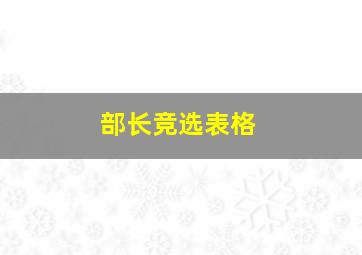 部长竞选表格